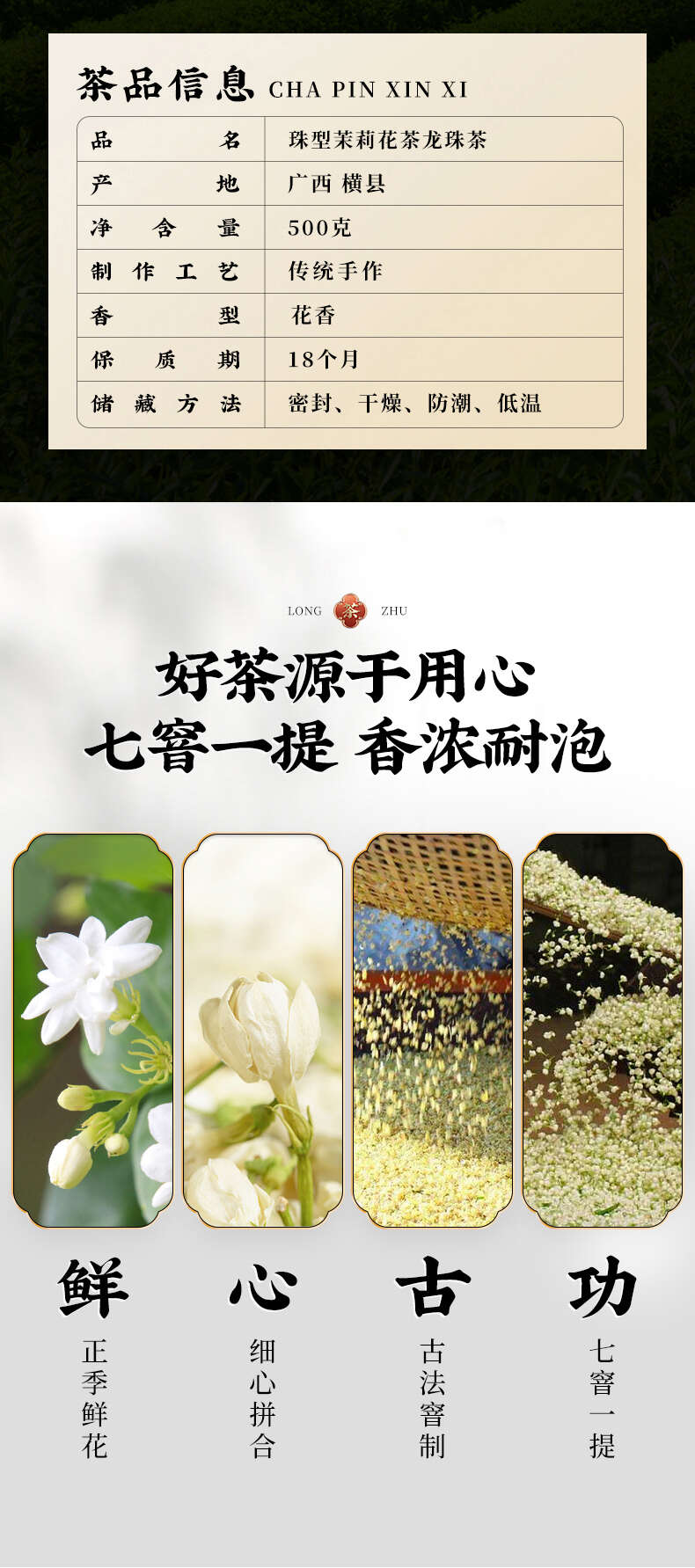 茶品信息 CHA PIN XIN XI

| 品名 | 珠型茉莉花茶龙珠茶 |
|---|---|
| 产地 | 广西 横县 |
| 净含量 | 500克 |
| 制作工艺 | 传统手作 |
| 香型 | 花香 |
| 保质期 | 18个月 |
| 储藏方法 | 密封、干燥、防潮、低温 |

LONG 茶 ZHU

好茶源于用心
七窨一提 香浓耐泡

鲜
正季鲜花

心
细心拼合

古
古法窨制

功
七窨一提